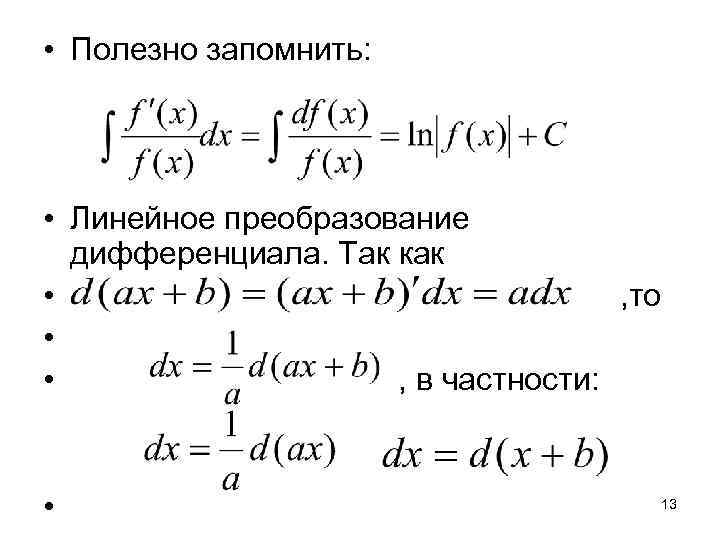 • Полезно запомнить:

$\int \frac{f'(x)}{f(x)}dx = \int \frac{df(x)}{f(x)} = \ln|f(x)| + C$

• Линейное преобразование дифференциала. Так как

• $d(ax+b) = (ax+b)'dx = adx$ ,то

•

• $dx = \frac{1}{a}d(ax+b)$ , в частности:

$dx = \frac{1}{a}d(ax)$ $dx = d(x+b)$

•

13